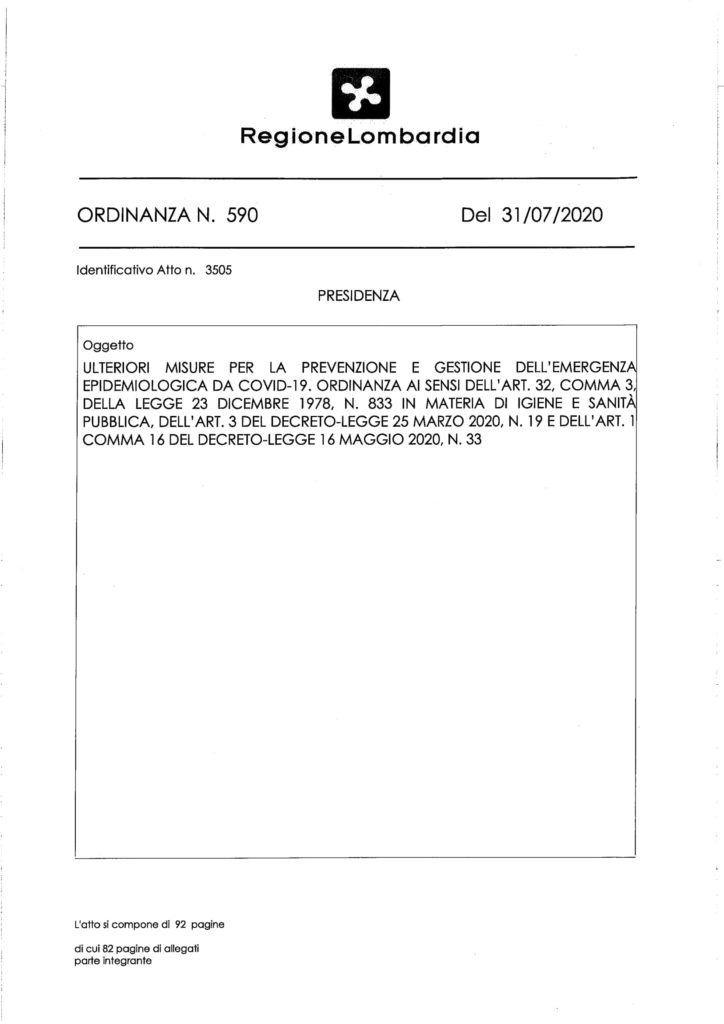 RegioneLombardia

ORDINANZA N. 590

Del 31/07/2020

Identificativo Atto n. 3505

PRESIDENZA

Oggetto

ULTERIORI MISURE PER LA PREVENZIONE E GESTIONE DELL'EMERGENZA EPIDEMIOLOGICA DA COVID-19. ORDINANZA AI SENSI DELL'ART. 32, COMMA 3, DELLA LEGGE 23 DICEMBRE 1978, N. 833 IN MATERIA DI IGIENE E SANITÀ PUBBLICA, DELL'ART. 3 DEL DECRETO-LEGGE 25 MARZO 2020, N. 19 E DELL'ART. 1 COMMA 16 DEL DECRETO-LEGGE 16 MAGGIO 2020, N. 33

L'atto si compone di 92 pagine

di cui 82 pagine di allegati parte integrante